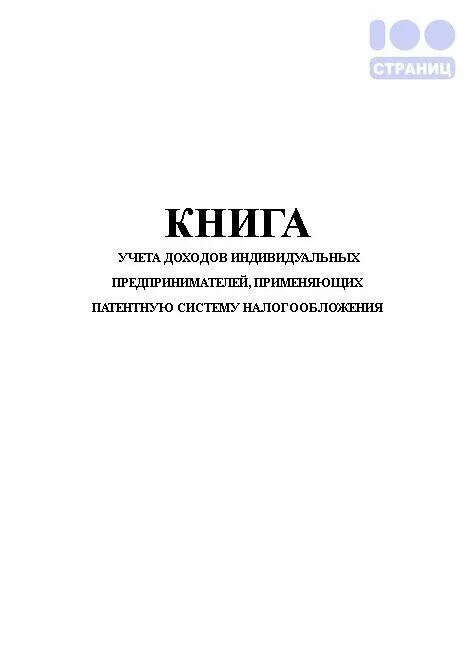 100
СТРАНИЦ

КНИГА

УЧЕТА ДОХОДОВ ИНДИВИДУАЛЬНЫХ ПРЕДПРИНИМАТЕЛЕЙ, ПРИМЕНЯЮЩИХ ПАТЕНТНУЮ СИСТЕМУ НАЛОГООБЛОЖЕНИЯ